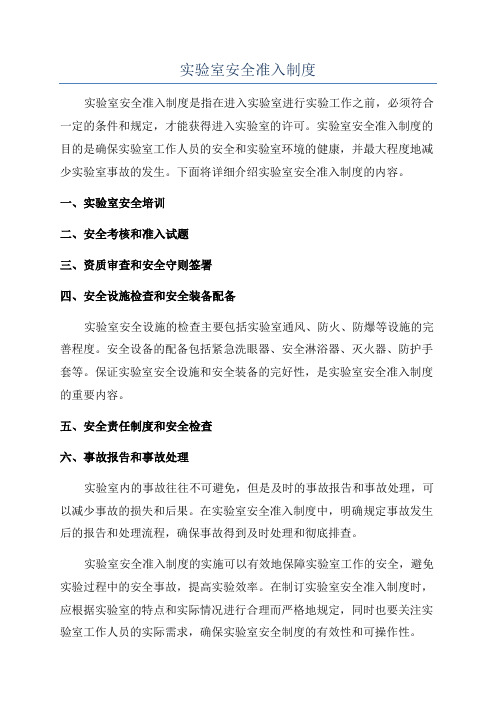 实验室安全准入制度

实验室安全准入制度是指在进入实验室进行实验工作之前，必须符合一定的条件和规定，才能获得进入实验室的许可。实验室安全准入制度的目的是确保实验室工作人员的安全和实验室环境的健康，并最大程度地减少实验室事故的发生。下面将详细介绍实验室安全准入制度的内容。

一、实验室安全培训

二、安全考核和准入试题

三、资质审查和安全守则签署

四、安全设施检查和安全装备配备

实验室安全设施的检查主要包括实验室通风、防火、防爆等设施的完善程度。安全设备的配备包括紧急洗眼器、安全淋浴器、灭火器、防护手套等。保证实验室安全设施和安全装备的完好性，是实验室安全准入制度的重要内容。

五、安全责任制度和安全检查

六、事故报告和事故处理

实验室内的事故往往不可避免，但是及时的事故报告和事故处理，可以减少事故的损失和后果。在实验室安全准入制度中，明确规定事故发生后的报告和处理流程，确保事故得到及时处理和彻底排查。

实验室安全准入制度的实施可以有效地保障实验室工作的安全，避免实验过程中的安全事故，提高实验效率。在制订实验室安全准入制度时，应根据实验室的特点和实际情况进行合理而严格地规定，同时也要关注实验室工作人员的实际需求，确保实验室安全制度的有效性和可操作性。